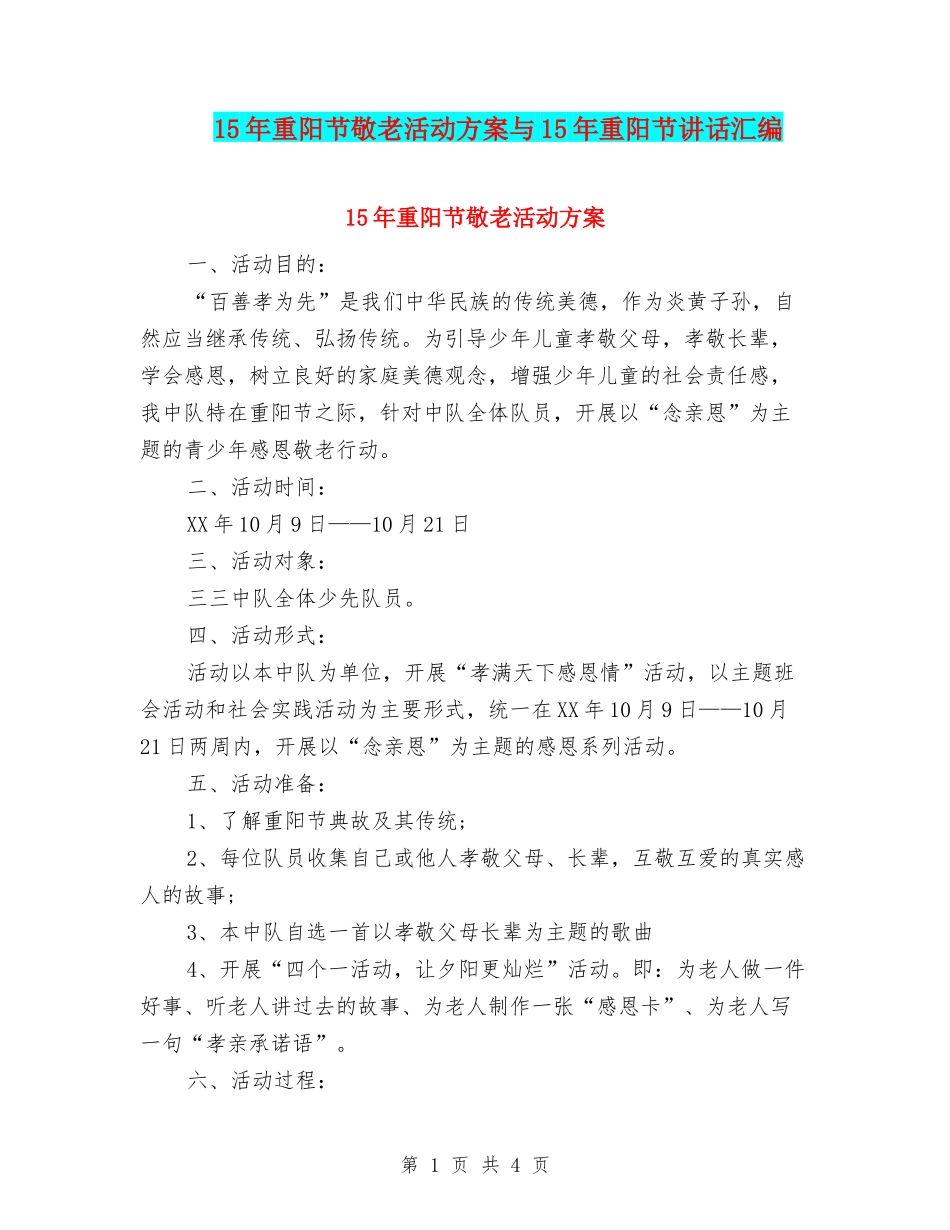 15年重阳节敬老活动方案与15年重阳节讲话汇编

15年重阳节敬老活动方案

一、活动目的：

“百善孝为先”是我们中华民族的传统美德，作为炎黄子孙，自然应当继承传统、弘扬传统。为引导少年儿童孝敬父母，孝敬长辈，学会感恩，树立良好的家庭美德观念，增强少年儿童的社会责任感，我中队特在重阳节之际，针对中队全体队员，开展以“念亲恩”为主题的青少年感恩敬老行动。

二、活动时间：

XX年10月9日——10月21日

三、活动对象：

三三中队全体少先队员。

四、活动形式：

活动以本中队为单位，开展“孝满天下感恩情”活动，以主题班会活动和社会实践活动为主要形式，统一在XX年10月9日——10月21日两周内，开展以“念亲恩”为主题的感恩系列活动。

五、活动准备：

1、了解重阳节典故及其传统；

2、每位队员收集自己或他人孝敬父母、长辈，互敬互爱的真实感人的故事；

3、本中队自选一首以孝敬父母长辈为主题的歌曲

4、开展“四个一活动，让夕阳更灿烂”活动。即：为老人做一件好事、听老人讲过去的故事、为老人制作一张“感恩卡”、为老人写一句“孝亲承诺语”。

六、活动过程：

第 1 页 共 4 页